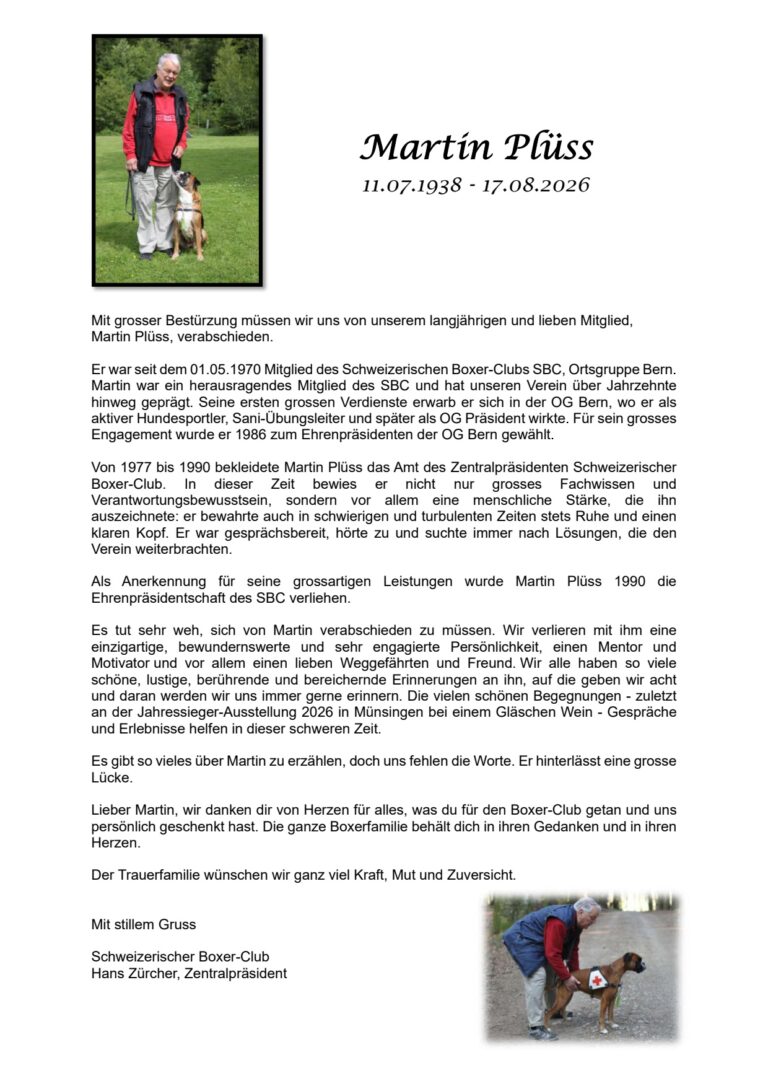 Martin Plüss
11.07.1938 - 17.08.2026

Mit grosser Bestürzung müssen wir uns von unserem langjährigen und lieben Mitglied, Martin Plüss, verabschieden.

Er war seit dem 01.05.1970 Mitglied des Schweizerischen Boxer-Clubs SBC, Ortsgruppe Bern. Martin war ein herausragendes Mitglied des SBC und hat unseren Verein über Jahrzehnte hinweg geprägt. Seine ersten grossen Verdienste erwarb er sich in der OG Bern, wo er als aktiver Hundesportler, Sani-Übungsleiter und später als OG Präsident wirkte. Für sein grosses Engagement wurde er 1986 zum Ehrenpräsidenten der OG Bern gewählt.

Von 1977 bis 1990 bekleidete Martin Plüss das Amt des Zentralpräsidenten Schweizerischer Boxer-Club. In dieser Zeit bewies er nicht nur grosses Fachwissen und Verantwortungsbewusstsein, sondern vor allem eine menschliche Stärke, die ihn auszeichnete: er bewahrte auch in schwierigen und turbulenten Zeiten stets Ruhe und einen klaren Kopf. Er war gesprächsbereit, hörte zu und suchte immer nach Lösungen, die den Verein weiterbrachten.

Als Anerkennung für seine grossartigen Leistungen wurde Martin Plüss 1990 die Ehrenpräsidentschaft des SBC verliehen.

Es tut sehr weh, sich von Martin verabschieden zu müssen. Wir verlieren mit ihm eine einzigartige, bewundernswerte und sehr engagierte Persönlichkeit, einen Mentor und Motivator und vor allem einen lieben Weggefährten und Freund. Wir alle haben so viele schöne, lustige, berührende und bereichernde Erinnerungen an ihn, auf die geben wir acht und daran werden wir uns immer gerne erinnern. Die vielen schönen Begegnungen - zuletzt an der Jahressieger-Ausstellung 2026 in Münsingen bei einem Gläschen Wein - Gespräche und Erlebnisse helfen in dieser schweren Zeit.

Es gibt so vieles über Martin zu erzählen, doch uns fehlen die Worte. Er hinterlässt eine grosse Lücke.

Lieber Martin, wir danken dir von Herzen für alles, was du für den Boxer-Club getan und uns persönlich geschenkt hast. Die ganze Boxerfamilie behält dich in ihren Gedanken und in ihren Herzen.

Der Trauerfamilie wünschen wir ganz viel Kraft, Mut und Zuversicht.

Mit stillem Gruss

Schweizerischer Boxer-Club
Hans Zürcher, Zentralpräsident